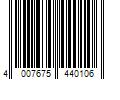 4 007675 440106